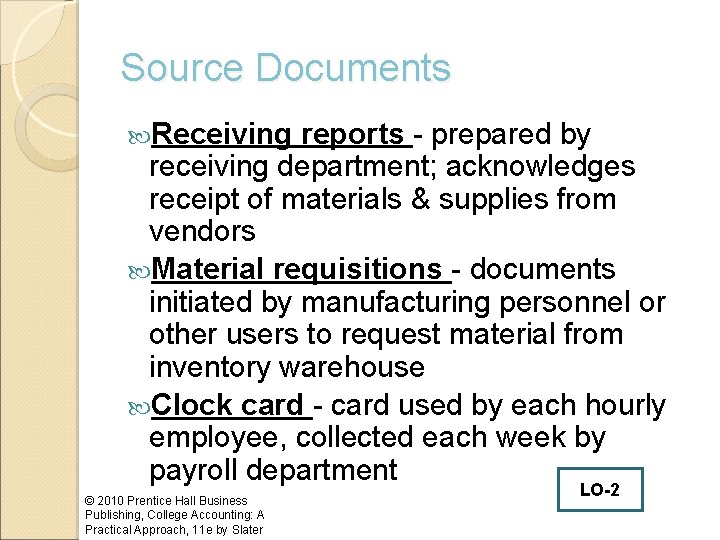 Source Documents

Receiving reports - prepared by receiving department; acknowledges receipt of materials & supplies from vendors

Material requisitions - documents initiated by manufacturing personnel or other users to request material from inventory warehouse

Clock card - card used by each hourly employee, collected each week by payroll department

LO-2

© 2010 Prentice Hall Business Publishing, College Accounting: A Practical Approach, 11e by Slater